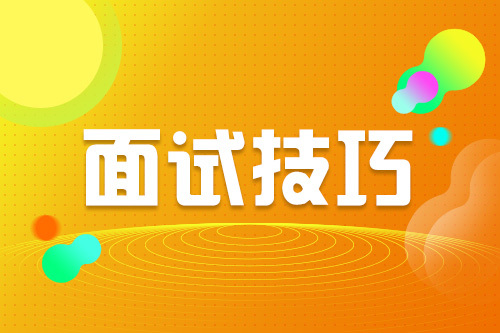 面试技巧